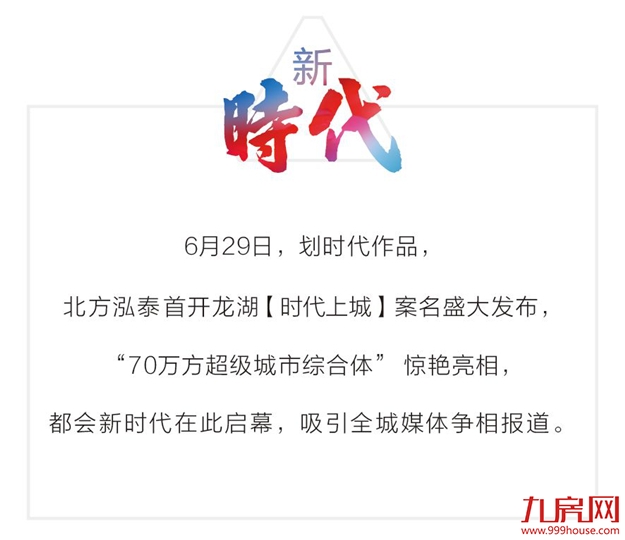 新
時代

6月29日，划时代作品，

北方泓泰首开龙湖【时代上城】案名盛大发布，

“70万方超级城市综合体” 惊艳亮相，

都会新时代在此启幕，吸引全城媒体争相报道。

九房网
www.999house.com